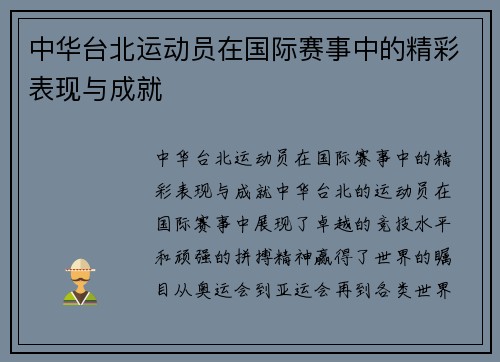 中华台北运动员在国际赛事中的精彩表现与成就

中华台北运动员在国际赛事中的精彩表现与成就中华台北的运动员在国际赛事中展现了卓越的竞技水平和顽强的拼搏精神赢得了世界的瞩目从奥运会到亚运会再到各类世界